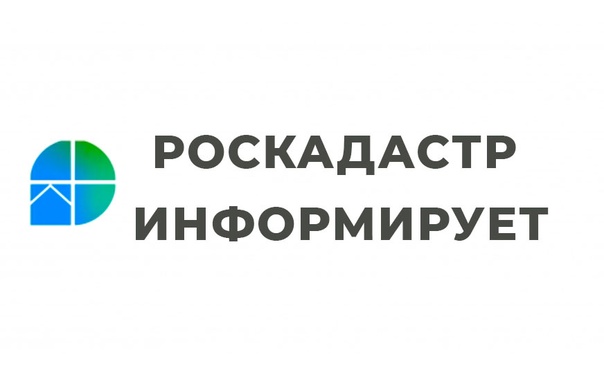 РОСКАДАСТР
ИНФОРМИРУЕТ